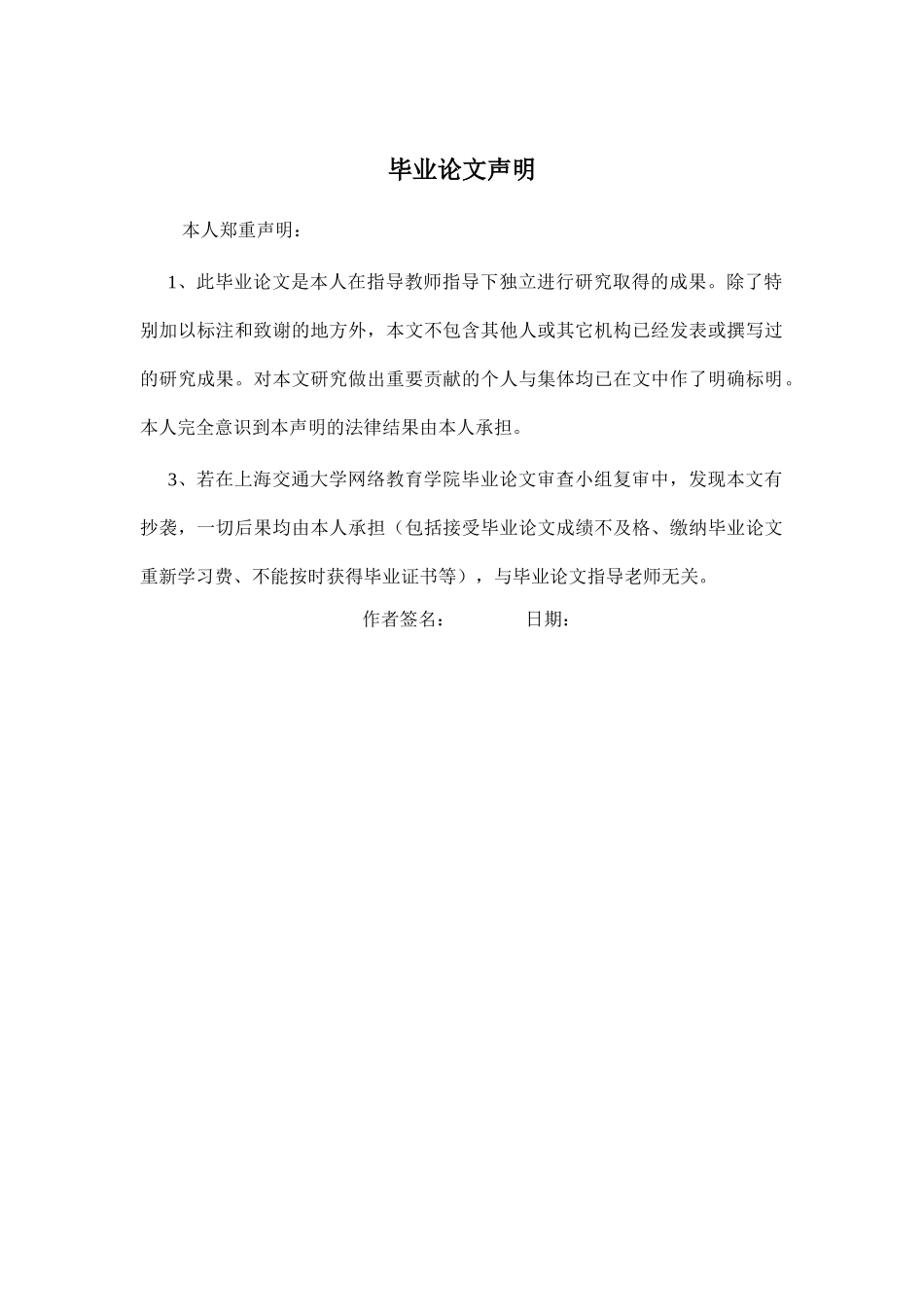 毕业论文声明

本人郑重声明：

1、此毕业论文是本人在指导教师指导下独立进行研究取得的成果。除了特别加以标注和致谢的地方外，本文不包含其他人或其它机构已经发表或撰写过的研究成果。对本文研究做出重要贡献的个人与集体均已在文中作了明确标明。本人完全意识到本声明的法律结果由本人承担。

3、若在上海交通大学网络教育学院毕业论文审查小组复审中，发现本文有抄袭，一切后果均由本人承担（包括接受毕业论文成绩不及格、缴纳毕业论文重新学习费、不能按时获得毕业证书等），与毕业论文指导老师无关。

作者签名：　　　　日期：